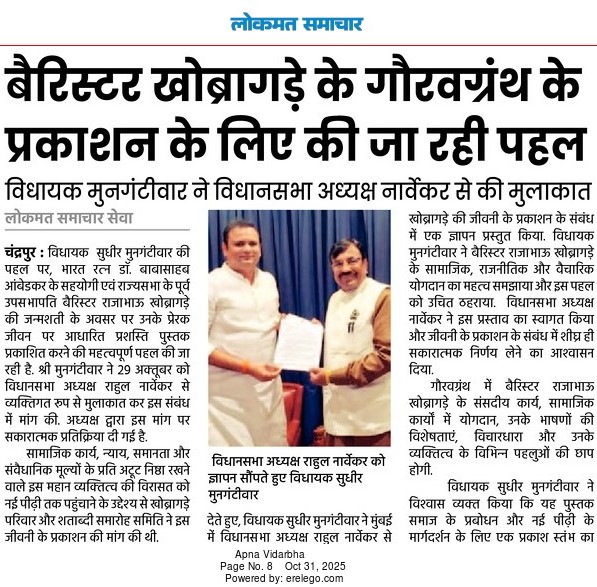 लोकमत समाचार

बैरिस्टर खोब्रागड़े के गौरवग्रंथ के प्रकाशन के लिए की जा रही पहल

विधायक मुनगंटीवार ने विधानसभा अध्यक्ष नार्वेकर से की मुलाकात

लोकमत समाचार सेवा

चंद्रपुर : विधायक सुधीर मुनगंटीवार की पहल पर, भारत रत्न डॉ. बाबासाहब आंबेडकर के सहयोगी एवं राज्यसभा के पूर्व उपसभापति बैरिस्टर राजाभाऊ खोब्रागड़े की जन्मशती के अवसर पर उनके प्रेरक जीवन पर आधारित प्रशस्ति पुस्तक प्रकाशित करने की महत्वपूर्ण पहल की जा रही है. श्री मुनगंटीवार ने 29 अक्तूबर को विधानसभा अध्यक्ष राहुल नार्वेकर से व्यक्तिगत रुप से मुलाकात कर इस संबंध में मांग की. अध्यक्ष द्वारा इस मांग पर सकारात्मक प्रतिक्रिया दी गई है.

सामाजिक कार्य, न्याय, समानता और संवैधानिक मूल्यों के प्रति अटूट निष्ठा रखने वाले इस महान व्यक्तित्व की विरासत को नई पीढ़ी तक पहुंचाने के उद्देश्य से खोब्रागड़े परिवार और शताब्दी समारोह समिति ने इस जीवनी के प्रकाशन की मांग की थी.

विधानसभा अध्यक्ष राहुल नार्वेकर को ज्ञापन सौंपते हुए विधायक सुधीर मुनगंटीवार

देते हुए, विधायक सुधीर मुनगंटीवार ने मुंबई में विधानसभा अध्यक्ष राहुल नार्वेकर से खोब्रागड़े की जीवनी के प्रकाशन के संबंध में एक ज्ञापन प्रस्तुत किया. विधायक मुनगंटीवार ने बैरिस्टर राजाभाऊ खोब्रागड़े के सामाजिक, राजनीतिक और वैचारिक योगदान का महत्व समझाया और इस पहल को उचित ठहराया. विधानसभा अध्यक्ष नार्वेकर ने इस प्रस्ताव का स्वागत किया और जीवनी के प्रकाशन के संबंध में शीघ्र ही सकारात्मक निर्णय लेने का आश्वासन दिया.

गौरवग्रंथ में बैरिस्टर राजाभाऊ खोब्रागड़े के संसदीय कार्य, सामाजिक कार्यों में योगदान, उनके भाषणों की विशेषताएं, विचारधारा और उनके व्यक्तित्व के विभिन्न पहलुओं की छाप होगी.

विधायक सुधीर मुनगंटीवार ने विश्वास व्यक्त किया कि यह पुस्तक समाज के प्रबोधन और नई पीढ़ी के मार्गदर्शन के लिए एक प्रकाश स्तंभ का

Apna Vidarbha
Page No. 8 Oct 31, 2025
Powered by: erelego.com